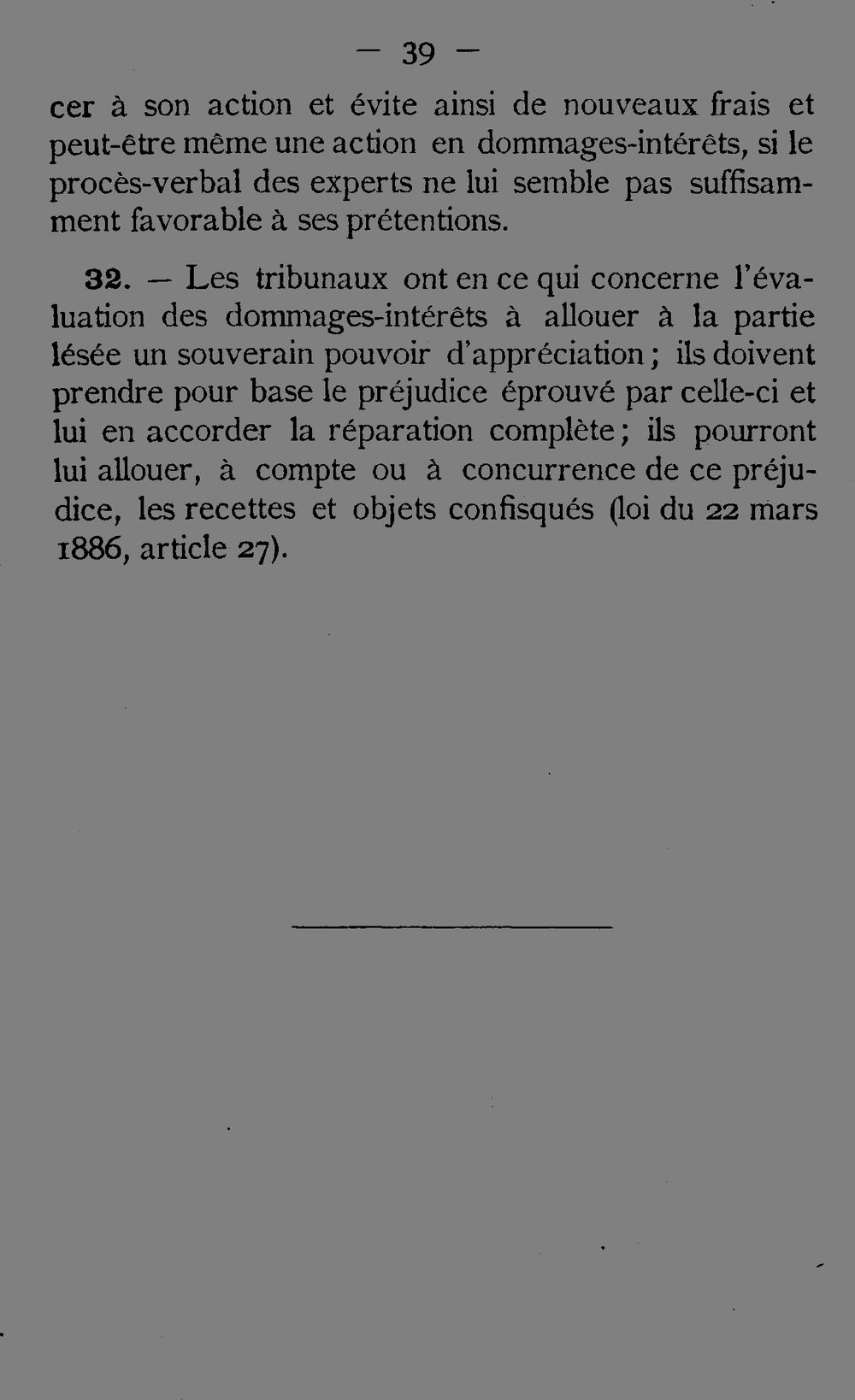 — 39 —

cer à son action et évite ainsi de nouveaux frais et peut-être même une action en dommages-intérêts, si le procès-verbal des experts ne lui semble pas suffisamment favorable à ses prétentions.

32. — Les tribunaux ont en ce qui concerne l'évaluation des dommages-intérêts à allouer à la partie lésée un souverain pouvoir d'appréciation ; ils doivent prendre pour base le préjudice éprouvé par celle-ci et lui en accorder la réparation complète ; ils pourront lui allouer, à compte ou à concurrence de ce préjudice, les recettes et objets confisqués (loi du 22 mars 1886, article 27).